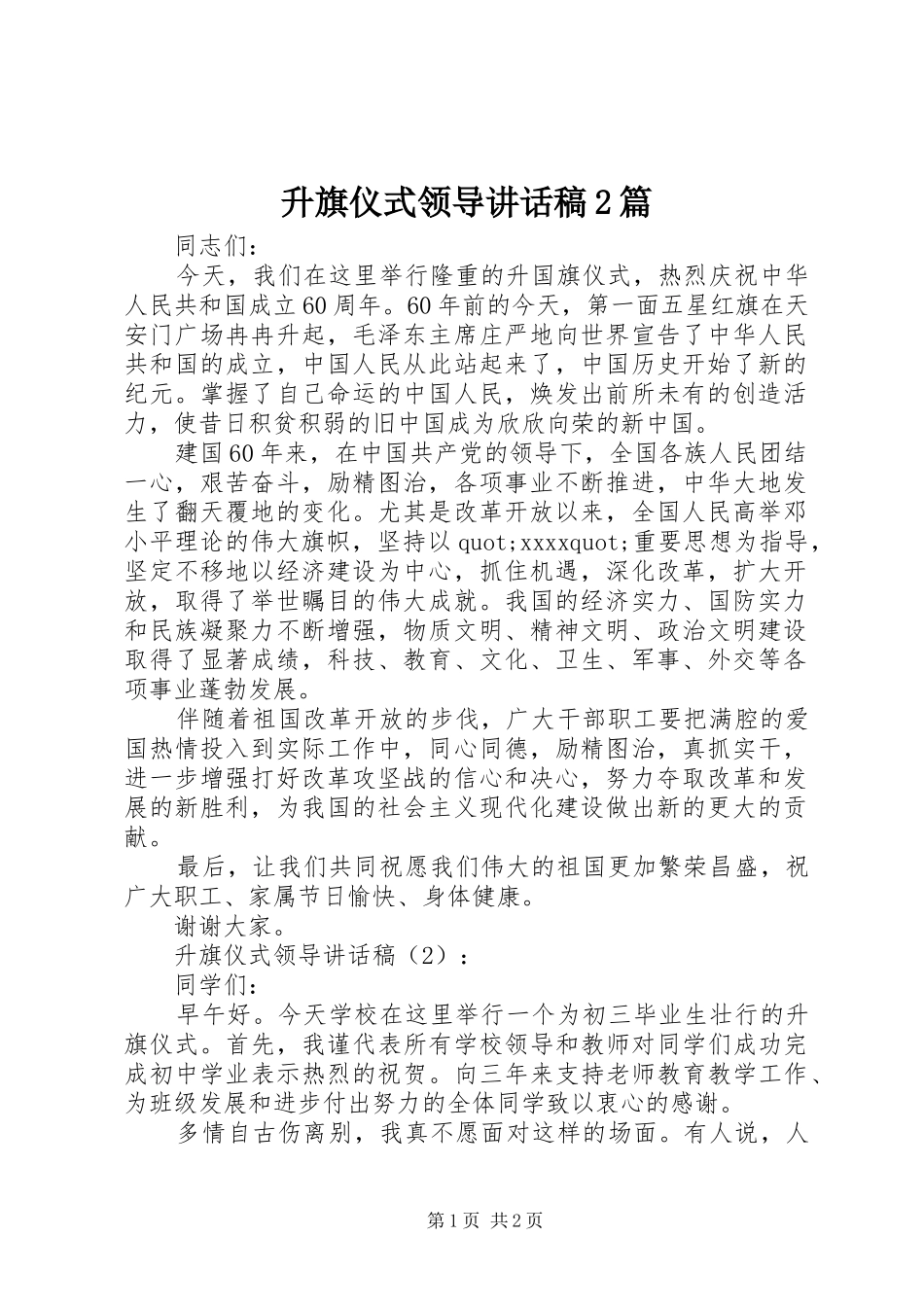 升旗仪式领导讲话稿2篇

同志们：

今天，我们在这里举行隆重的升国旗仪式，热烈庆祝中华人民共和国成立60周年。60年前的今天，第一面五星红旗在天安门广场冉冉升起，毛泽东主席庄严地向世界宣告了中华人民共和国的成立，中国人民从此站起来了，中国历史开始了新的纪元。掌握了自己命运的中国人民，焕发出前所未有的创造活力，使昔日积贫积弱的旧中国成为欣欣向荣的新中国。

建国60年来，在中国共产党的领导下，全国各族人民团结一心，艰苦奋斗，励精图治，各项事业不断推进，中华大地发生了翻天覆地的变化。尤其是改革开放以来，全国人民高举邓小平理论的伟大旗帜，坚持以quot;xxxxquot;重要思想为指导，坚定不移地以经济建设为中心，抓住机遇，深化改革，扩大开放，取得了举世瞩目的伟大成就。我国的经济实力、国防实力和民族凝聚力不断增强，物质文明、精神文明、政治文明建设取得了显著成绩，科技、教育、文化、卫生、军事、外交等各项事业蓬勃发展。

伴随着祖国改革开放的步伐，广大干部职工要把满腔的爱国热情投入到实际工作中，同心同德，励精图治，真抓实干，进一步增强打好改革攻坚战的信心和决心，努力夺取改革和发展的新胜利，为我国的社会主义现代化建设做出新的更大的贡献。

最后，让我们共同祝愿我们伟大的祖国更加繁荣昌盛，祝广大职工、家属节日愉快、身体健康。

谢谢大家。

升旗仪式领导讲话稿（2）：

同学们：

早午好。今天学校在这里举行一个为初三毕业生壮行的升旗仪式。首先，我谨代表所有学校领导和教师对同学们成功完成初中学业表示热烈的祝贺。向三年来支持老师教育教学工作、为班级发展和进步付出努力的全体同学致以衷心的感谢。

多情自古伤离别，我真不愿面对这样的场面。有人说，人

第1页 共2页